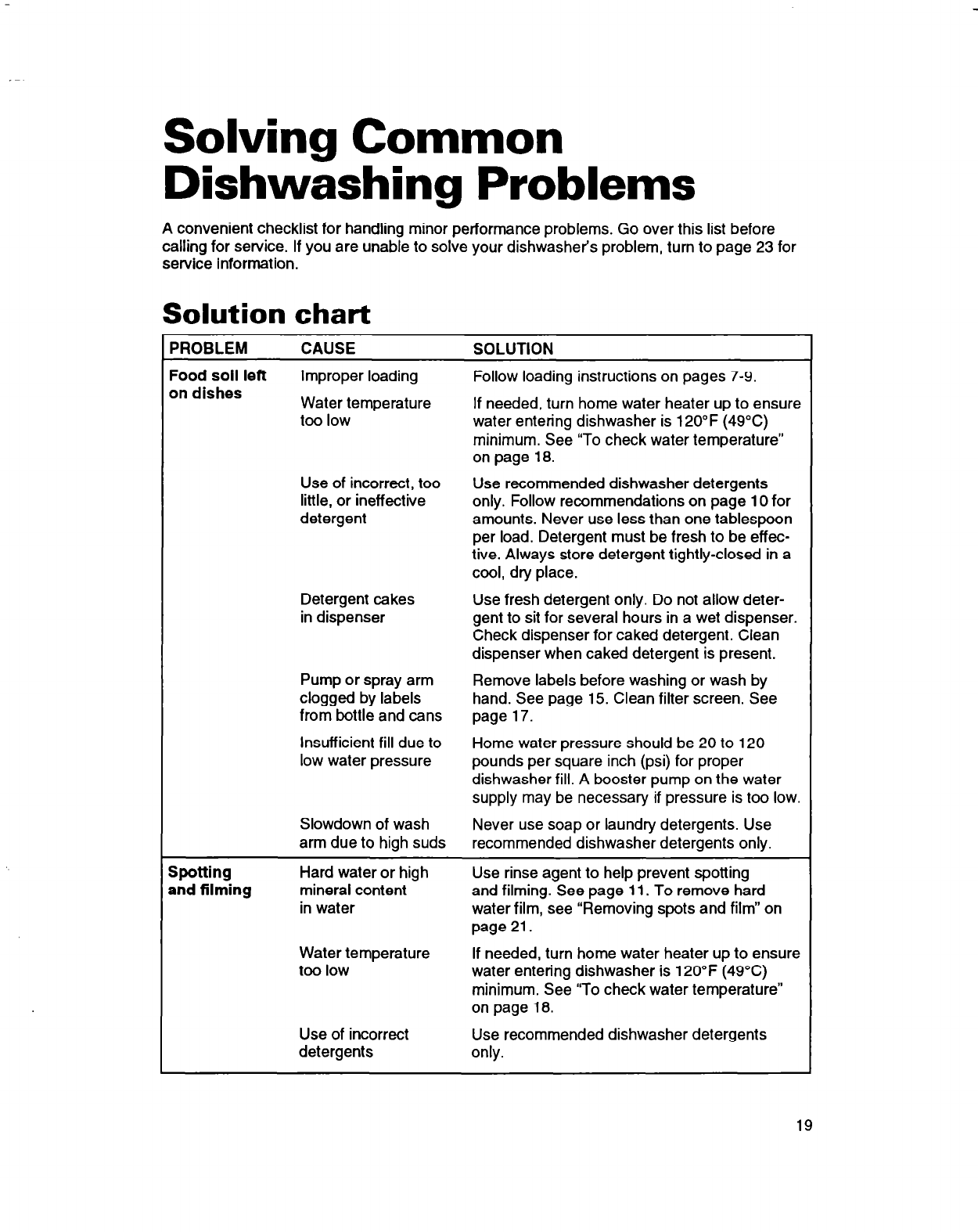 Solving Common Dishwashing Problems

A convenient checklist for handling minor performance problems. Go over this list before calling for service. If you are unable to solve your dishwasher's problem, turn to page 23 for service information.

Solution chart

| PROBLEM | CAUSE | SOLUTION |
|---|---|---|
| Food soil left on dishes | Improper loading | Follow loading instructions on pages 7-9. |
| | Water temperature too low | If needed, turn home water heater up to ensure water entering dishwasher is 120°F (49°C) minimum. See "To check water temperature" on page 18. |
| | Use of incorrect, too little, or ineffective detergent | Use recommended dishwasher detergents only. Follow recommendations on page 10 for amounts. Never use less than one tablespoon per load. Detergent must be fresh to be effective. Always store detergent tightly-closed in a cool, dry place. |
| | Detergent cakes in dispenser | Use fresh detergent only. Do not allow detergent to sit for several hours in a wet dispenser. Check dispenser for caked detergent. Clean dispenser when caked detergent is present. |
| | Pump or spray arm clogged by labels from bottle and cans | Remove labels before washing or wash by hand. See page 15. Clean filter screen. See page 17. |
| | Insufficient fill due to low water pressure | Home water pressure should be 20 to 120 pounds per square inch (psi) for proper dishwasher fill. A booster pump on the water supply may be necessary if pressure is too low. |
| | Slowdown of wash arm due to high suds | Never use soap or laundry detergents. Use recommended dishwasher detergents only. |
| Spotting and filming | Hard water or high mineral content in water | Use rinse agent to help prevent spotting and filming. See page 11. To remove hard water film, see "Removing spots and film" on page 21. |
| | Water temperature too low | If needed, turn home water heater up to ensure water entering dishwasher is 120°F (49°C) minimum. See "To check water temperature" on page 18. |
| | Use of incorrect detergents | Use recommended dishwasher detergents only. |

19